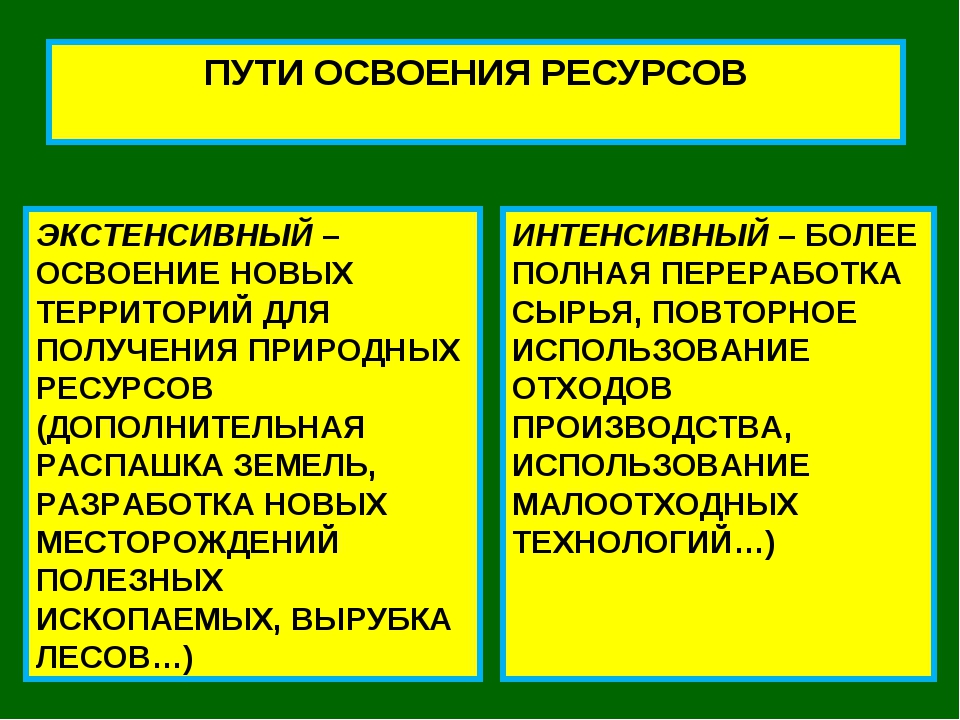 ПУТИ ОСВОЕНИЯ РЕСУРСОВ

ЭКСТЕНСИВНЫЙ – ОСВОЕНИЕ НОВЫХ ТЕРРИТОРИЙ ДЛЯ ПОЛУЧЕНИЯ ПРИРОДНЫХ РЕСУРСОВ (ДОПОЛНИТЕЛЬНАЯ РАСПАШКА ЗЕМЕЛЬ, РАЗРАБОТКА НОВЫХ МЕСТОРОЖДЕНИЙ ПОЛЕЗНЫХ ИСКОПАЕМЫХ, ВЫРУБКА ЛЕСОВ…)

ИНТЕНСИВНЫЙ – БОЛЕЕ ПОЛНАЯ ПЕРЕРАБОТКА СЫРЬЯ, ПОВТОРНОЕ ИСПОЛЬЗОВАНИЕ ОТХОДОВ ПРОИЗВОДСТВА, ИСПОЛЬЗОВАНИЕ МАЛООТХОДНЫХ ТЕХНОЛОГИЙ…)